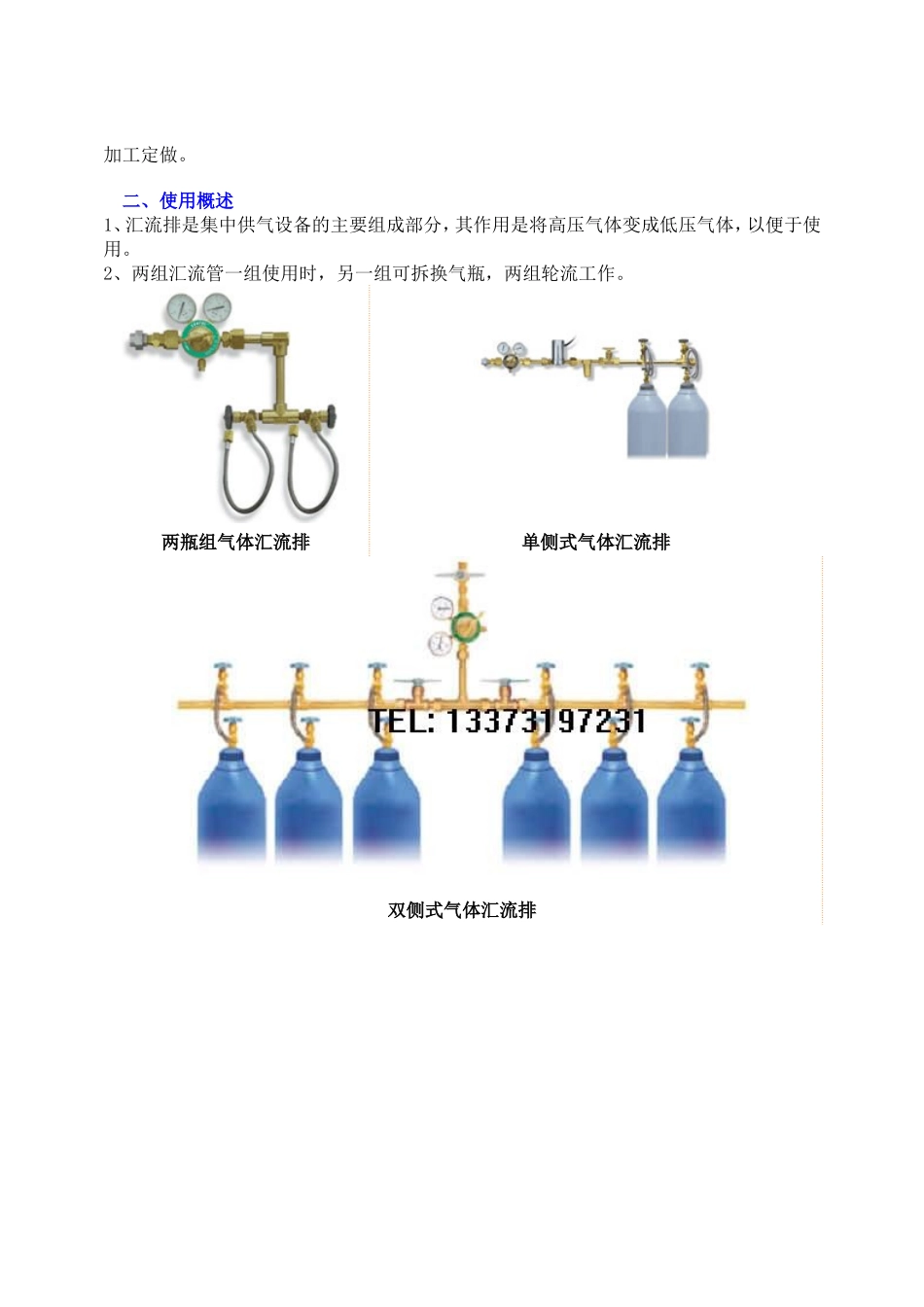 加工定做。

二、使用概述

1、汇流排是集中供气设备的主要组成部分，其作用是将高压气体变成低压气体，以便于使用。

2、两组汇流管一组使用时，另一组可拆换气瓶，两组轮流工作。

两瓶组气体汇流排

单侧式气体汇流排

TEL: 13373197231

双侧式气体汇流排